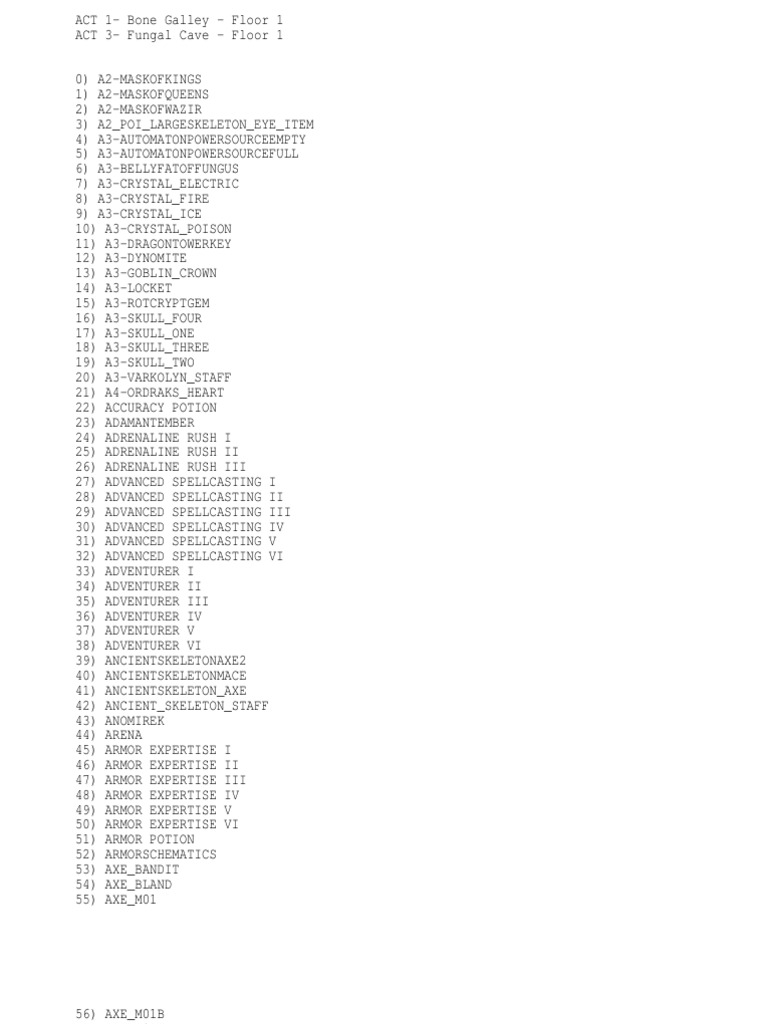 ACT 1- Bone Galley - Floor 1
ACT 3- Fungal Cave - Floor 1

0) A2-MASKOFKINGS
1) A2-MASKOFQUEENS
2) A2-MASKOFWAZIR
3) A2_POI_LARGESKELETON_EYE_ITEM
4) A3-AUTOMATONPOWERSOURCEEMPTY
5) A3-AUTOMATONPOWERSOURCEFULL
6) A3-BELLYFATOFFUNGUS
7) A3-CRYSTAL_ELECTRIC
8) A3-CRYSTAL_FIRE
9) A3-CRYSTAL_ICE
10) A3-CRYSTAL_POISON
11) A3-DRAGONTOWERKEY
12) A3-DYNOMITE
13) A3-GOBLIN_CROWN
14) A3-LOCKET
15) A3-ROTCRYPTGEM
16) A3-SKULL_FOUR
17) A3-SKULL_ONE
18) A3-SKULL_THREE
19) A3-SKULL_TWO
20) A3-VARKOLYN_STAFF
21) A4-ORDRAKS_HEART
22) ACCURACY POTION
23) ADAMANTEMBER
24) ADRENALINE RUSH I
25) ADRENALINE RUSH II
26) ADRENALINE RUSH III
27) ADVANCED SPELLCASTING I
28) ADVANCED SPELLCASTING II
29) ADVANCED SPELLCASTING III
30) ADVANCED SPELLCASTING IV
31) ADVANCED SPELLCASTING V
32) ADVANCED SPELLCASTING VI
33) ADVENTURER I
34) ADVENTURER II
35) ADVENTURER III
36) ADVENTURER IV
37) ADVENTURER V
38) ADVENTURER VI
39) ANCIENTSKELETONAXE2
40) ANCIENTSKELETONMACE
41) ANCIENTSKELETON_AXE
42) ANCIENT_SKELETON_STAFF
43) ANOMIREK
44) ARENA
45) ARMOR EXPERTISE I
46) ARMOR EXPERTISE II
47) ARMOR EXPERTISE III
48) ARMOR EXPERTISE IV
49) ARMOR EXPERTISE V
50) ARMOR EXPERTISE VI
51) ARMOR POTION
52) ARMORSCHEMATICS
53) AXE_BANDIT
54) AXE_BLAND
55) AXE_M01

56) AXE_M01B